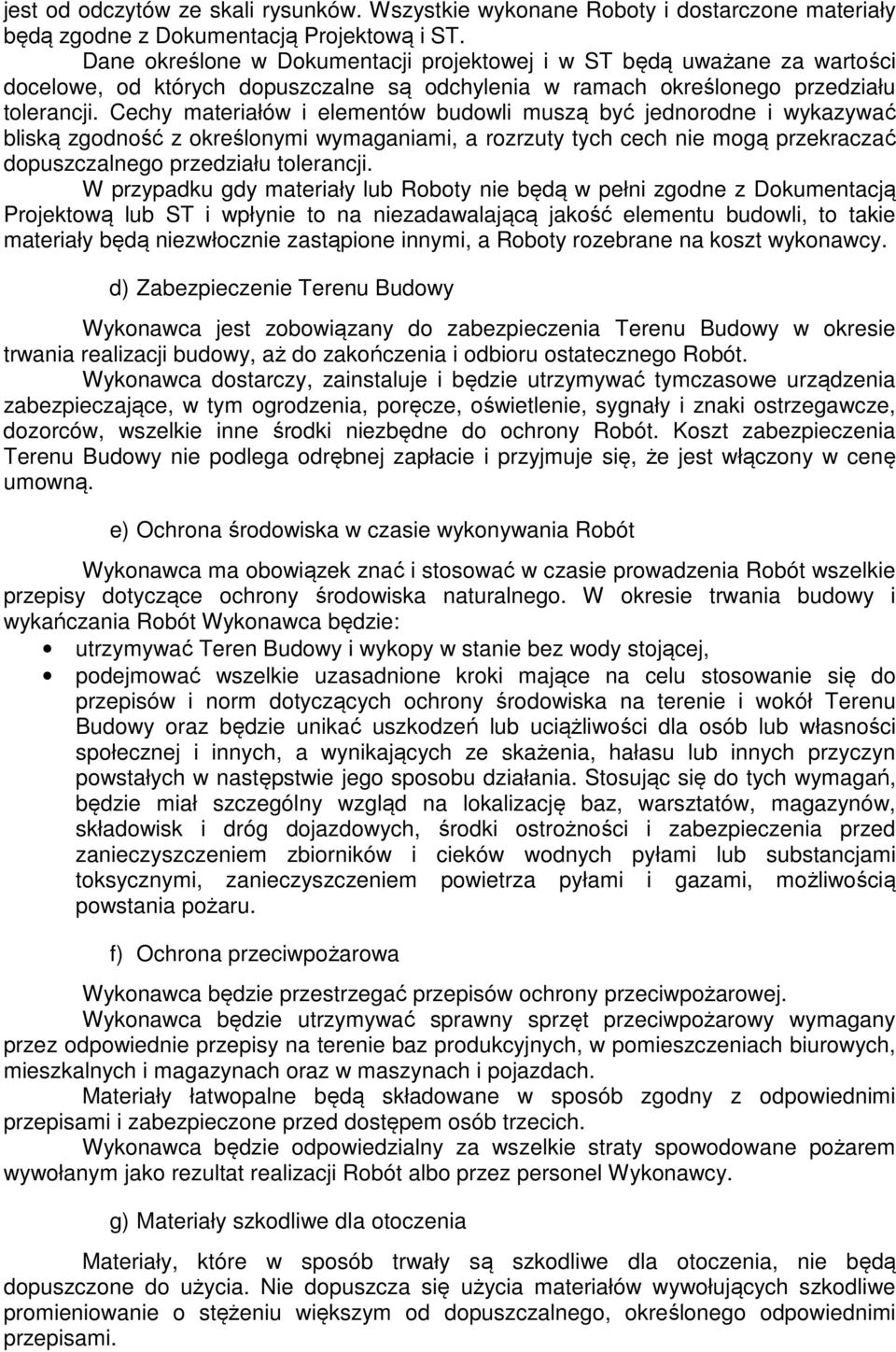 jest od odczytów ze skali rysunków. Wszystkie wykonane Roboty i dostarczone materiały będą zgodne z Dokumentacją Projektową i ST.

Dane określone w Dokumentacji projektowej i w ST będą uważane za wartości docelowe, od których dopuszczalne są odchylenia w ramach określonego przedziału tolerancji. Cechy materiałów i elementów budowli muszą być jednorodne i wykazywać bliską zgodność z określonymi wymaganiami, a rozrzuty tych cech nie mogą przekraczać dopuszczalnego przedziału tolerancji.

W przypadku gdy materiały lub Roboty nie będą w pełni zgodne z Dokumentacją Projektową lub ST i wpłynie to na niezadawalającą jakość elementu budowli, to takie materiały będą niezwłocznie zastąpione innymi, a Roboty rozebrane na koszt wykonawcy.

d) Zabezpieczenie Terenu Budowy

Wykonawca jest zobowiązany do zabezpieczenia Terenu Budowy w okresie trwania realizacji budowy, aż do zakończenia i odbioru ostatecznego Robót.

Wykonawca dostarczy, zainstaluje i będzie utrzymywać tymczasowe urządzenia zabezpieczające, w tym ogrodzenia, poręcze, oświetlenie, sygnały i znaki ostrzegawcze, dozorców, wszelkie inne środki niezbędne do ochrony Robót. Koszt zabezpieczenia Terenu Budowy nie podlega odrębnej zapłacie i przyjmuje się, że jest włączony w cenę umowną.

e) Ochrona środowiska w czasie wykonywania Robót

Wykonawca ma obowiązek znać i stosować w czasie prowadzenia Robót wszelkie przepisy dotyczące ochrony środowiska naturalnego. W okresie trwania budowy i wykańczania Robót Wykonawca będzie:
• utrzymywać Teren Budowy i wykopy w stanie bez wody stojącej,
• podejmować wszelkie uzasadnione kroki mające na celu stosowanie się do przepisów i norm dotyczących ochrony środowiska na terenie i wokół Terenu Budowy oraz będzie unikać uszkodzeń lub uciążliwości dla osób lub własności społecznej i innych, a wynikających ze skażenia, hałasu lub innych przyczyn powstałych w następstwie jego sposobu działania. Stosując się do tych wymagań, będzie miał szczególny wzgląd na lokalizację baz, warsztatów, magazynów, składowisk i dróg dojazdowych, środki ostrożności i zabezpieczenia przed zanieczyszczeniem zbiorników i cieków wodnych pyłami lub substancjami toksycznymi, zanieczyszczeniem powietrza pyłami i gazami, możliwością powstania pożaru.

f) Ochrona przeciwpożarowa

Wykonawca będzie przestrzegać przepisów ochrony przeciwpożarowej.

Wykonawca będzie utrzymywać sprawny sprzęt przeciwpożarowy wymagany przez odpowiednie przepisy na terenie baz produkcyjnych, w pomieszczeniach biurowych, mieszkalnych i magazynach oraz w maszynach i pojazdach.

Materiały łatwopalne będą składowane w sposób zgodny z odpowiednimi przepisami i zabezpieczone przed dostępem osób trzecich.

Wykonawca będzie odpowiedzialny za wszelkie straty spowodowane pożarem wywołanym jako rezultat realizacji Robót albo przez personel Wykonawcy.

g) Materiały szkodliwe dla otoczenia

Materiały, które w sposób trwały są szkodliwe dla otoczenia, nie będą dopuszczone do użycia. Nie dopuszcza się użycia materiałów wywołujących szkodliwe promieniowanie o stężeniu większym od dopuszczalnego, określonego odpowiednimi przepisami.